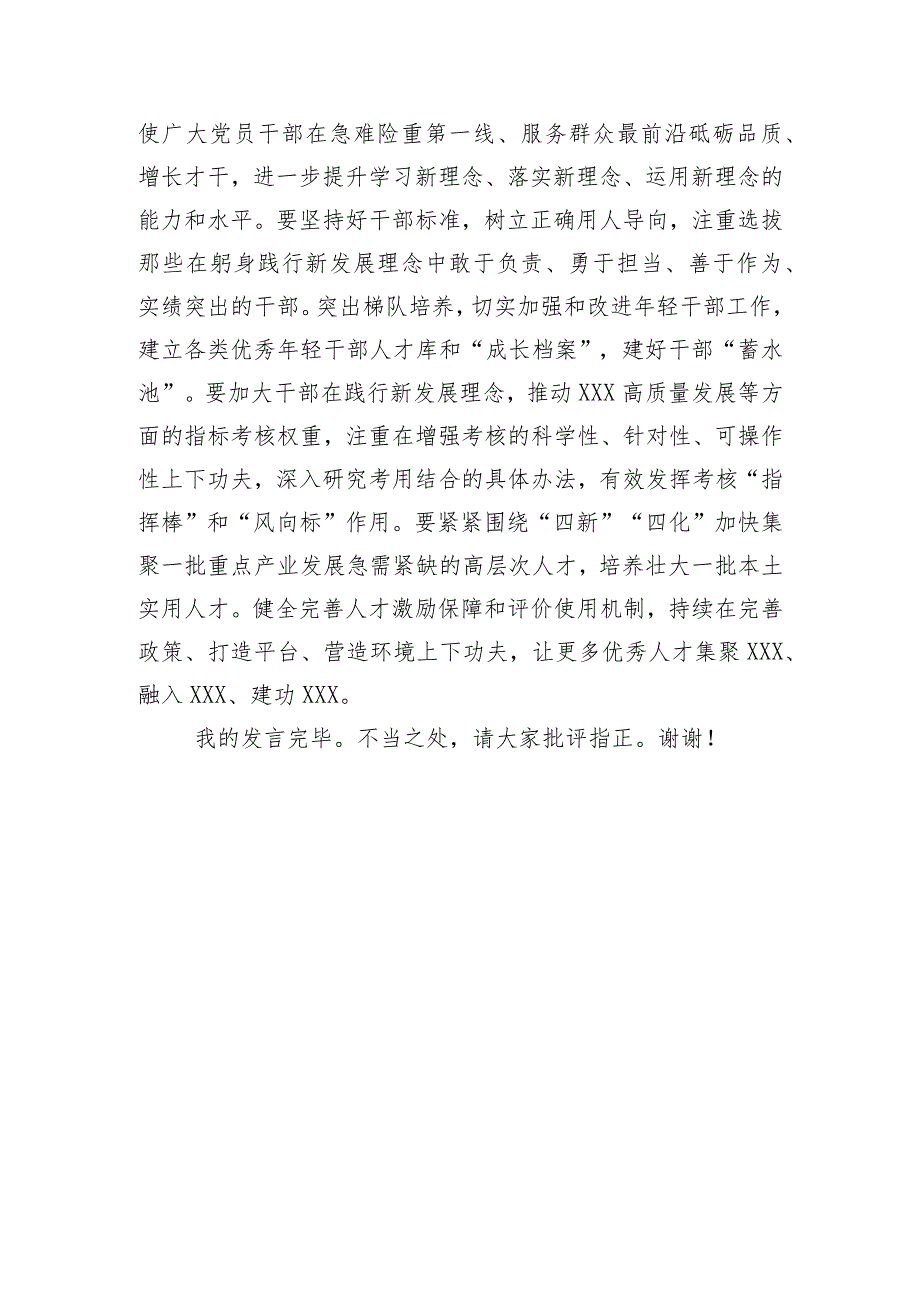 使广大党员干部在急难险重第一线、服务群众最前沿砥砺品质、增长才干，进一步提升学习新理念、落实新理念、运用新理念的能力和水平。要坚持好干部标准，树立正确用人导向，注重选拔那些在躬身践行新发展理念中敢于负责、勇于担当、善于作为、实绩突出的干部。突出梯队培养，切实加强和改进年轻干部工作，建立各类优秀年轻干部人才库和“成长档案”，建好干部“蓄水池”。要加大干部在践行新发展理念，推动XXX高质量发展等方面的指标考核权重，注重在增强考核的科学性、针对性、可操作性上下功夫，深入研究考用结合的具体办法，有效发挥考核“指挥棒”和“风向标”作用。要紧紧围绕“四新”“四化”加快集聚一批重点产业发展急需紧缺的高层次人才，培养壮大一批本土实用人才。健全完善人才激励保障和评价使用机制，持续在完善政策、打造平台、营造环境上下功夫，让更多优秀人才集聚XXX、融入XXX、建功XXX。

我的发言完毕。不当之处，请大家批评指正。谢谢！